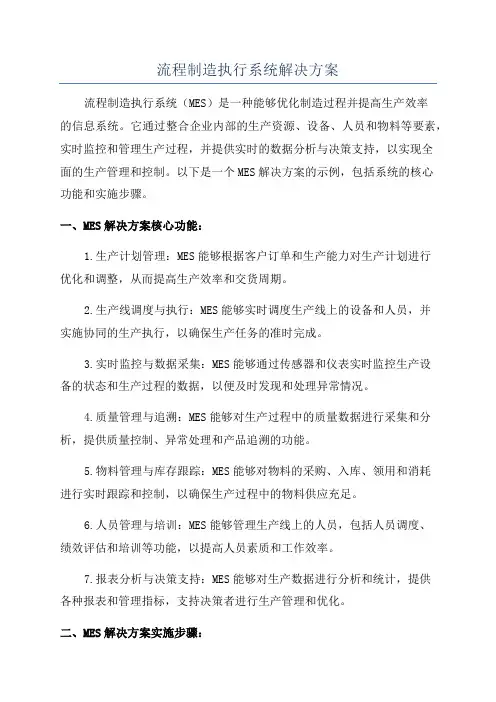 流程制造执行系统解决方案

流程制造执行系统（MES）是一种能够优化制造过程并提高生产效率的信息系统。它通过整合企业内部的生产资源、设备、人员和物料等要素，实时监控和管理生产过程，并提供实时的数据分析与决策支持，以实现全面的生产管理和控制。以下是一个MES解决方案的示例，包括系统的核心功能和实施步骤。

一、MES解决方案核心功能：

1.生产计划管理：MES能够根据客户订单和生产能力对生产计划进行优化和调整，从而提高生产效率和交货周期。

2.生产线调度与执行：MES能够实时调度生产线上的设备和人员，并实施协同的生产执行，以确保生产任务的准时完成。

3.实时监控与数据采集：MES能够通过传感器和仪表实时监控生产设备的状态和生产过程的数据，以便及时发现和处理异常情况。

4.质量管理与追溯：MES能够对生产过程中的质量数据进行采集和分析，提供质量控制、异常处理和产品追溯的功能。

5.物料管理与库存跟踪：MES能够对物料的采购、入库、领用和消耗进行实时跟踪和控制，以确保生产过程中的物料供应充足。

6.人员管理与培训：MES能够管理生产线上的人员，包括人员调度、绩效评估和培训等功能，以提高人员素质和工作效率。

7.报表分析与决策支持：MES能够对生产数据进行分析和统计，提供各种报表和管理指标，支持决策者进行生产管理和优化。

二、MES解决方案实施步骤：